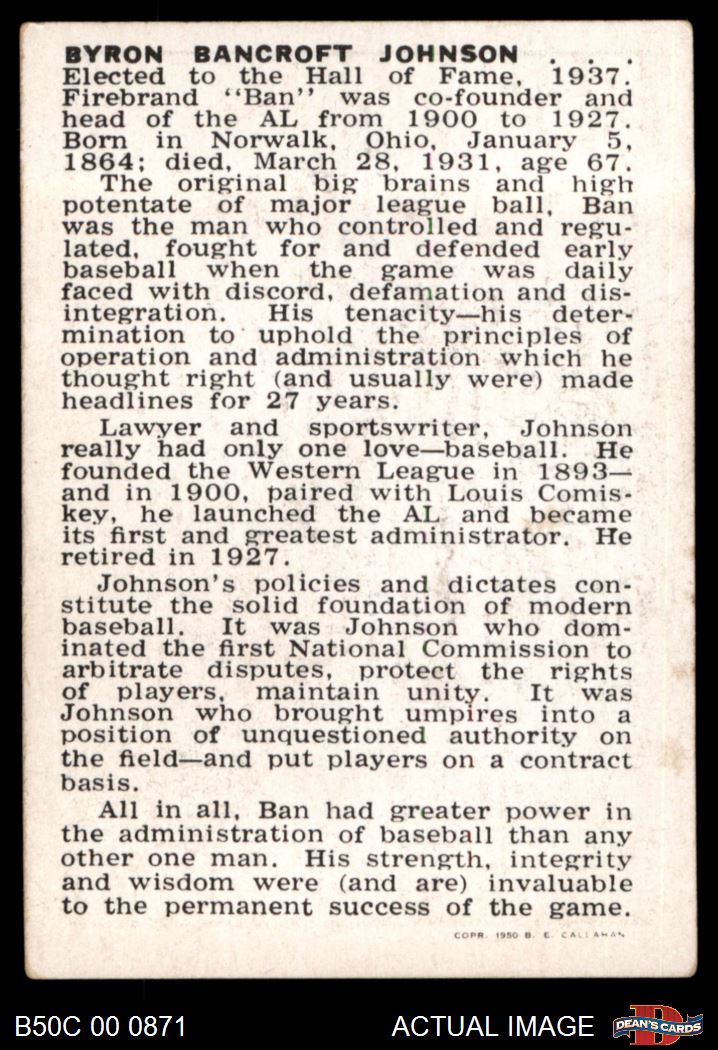 BYRON BANCROFT JOHNSON . . . Elected to the Hall of Fame, 1937. Firebrand "Ban" was co-founder and head of the AL from 1900 to 1927. Born in Norwalk, Ohio, January 5, 1864; died, March 28, 1931, age 67.

The original big brains and high potentate of major league ball, Ban was the man who controlled and regulated, fought for and defended early baseball when the game was daily faced with discord, defamation and disintegration. His tenacity—his determination to uphold the principles of operation and administration which he thought right (and usually were) made headlines for 27 years.

Lawyer and sportswriter, Johnson really had only one love—baseball. He founded the Western League in 1893—and in 1900, paired with Louis Comiskey, he launched the AL and became its first and greatest administrator. He retired in 1927.

Johnson's policies and dictates constitute the solid foundation of modern baseball. It was Johnson who dominated the first National Commission to arbitrate disputes, protect the rights of players, maintain unity. It was Johnson who brought umpires into a position of unquestioned authority on the field—and put players on a contract basis.

All in all, Ban had greater power in the administration of baseball than any other one man. His strength, integrity and wisdom were (and are) invaluable to the permanent success of the game.

COPR. 1950 B. E. CALLAHAN

B50C 00 0871

ACTUAL IMAGE

DEAN'S CARDS